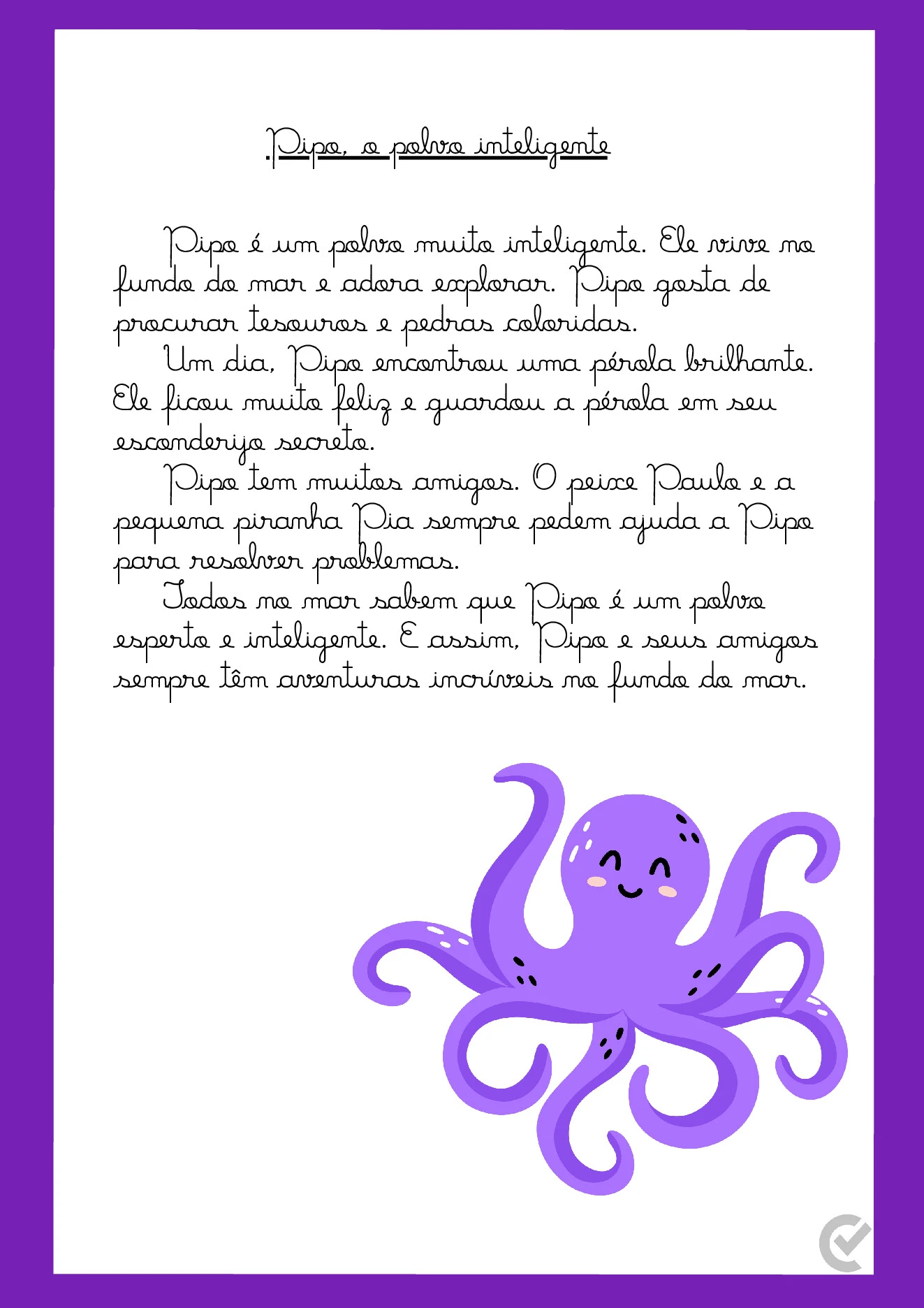 Pipo, o polvo inteligente

Pipo é um polvo muito inteligente. Ele vive no fundo do mar e adora explorar. Pipo gosta de procurar tesouros e pedras coloridas.

Um dia, Pipo encontrou uma pérola brilhante. Ele ficou muito feliz e guardou a pérola em seu esconderijo secreto.

Pipo tem muitos amigos. O peixe Paulo e a pequena piranha Pia sempre pedem ajuda a Pipo para resolver problemas.

Todos no mar sabem que Pipo é um polvo esperto e inteligente. E assim, Pipo e seus amigos sempre têm aventuras incríveis no fundo do mar.